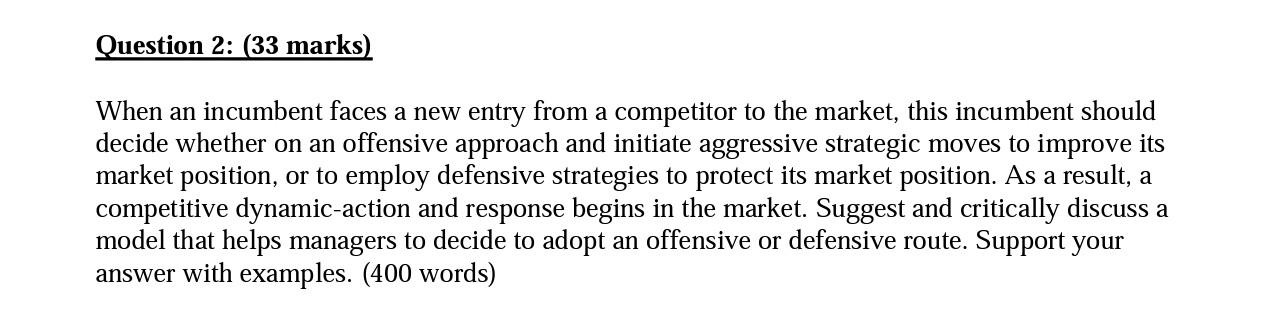 Question 2: (33 marks)

When an incumbent faces a new entry from a competitor to the market, this incumbent should decide whether on an offensive approach and initiate aggressive strategic moves to improve its market position, or to employ defensive strategies to protect its market position. As a result, a competitive dynamic-action and response begins in the market. Suggest and critically discuss a model that helps managers to decide to adopt an offensive or defensive route. Support your answer with examples. (400 words)